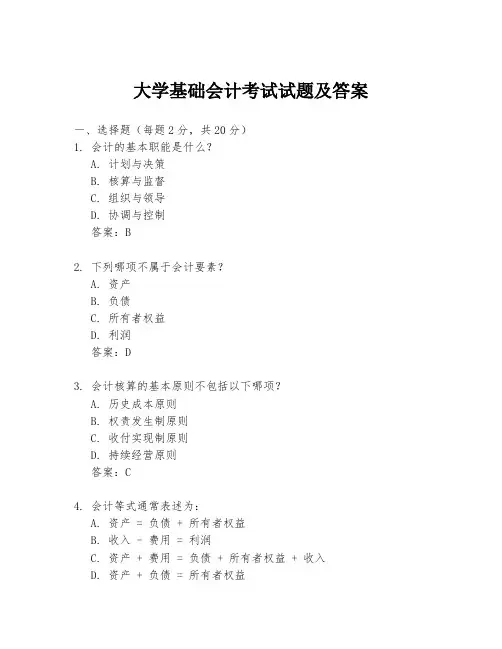 大学基础会计考试试题及答案

一、选择题（每题 2 分，共 20 分）

1. 会计的基本职能是什么？
A. 计划与决策
B. 核算与监督
C. 组织与领导
D. 协调与控制
答案：B

2. 下列哪项不属于会计要素？
A. 资产
B. 负债
C. 所有者权益
D. 利润
答案：D

3. 会计核算的基本原则不包括以下哪项？
A. 历史成本原则
B. 权责发生制原则
C. 收付实现制原则
D. 持续经营原则
答案：C

4. 会计等式通常表述为：
A. 资产 = 负债 + 所有者权益
B. 收入 - 费用 = 利润
C. 资产 + 费用 = 负债 + 所有者权益 + 收入
D. 资产 + 负债 = 所有者权益